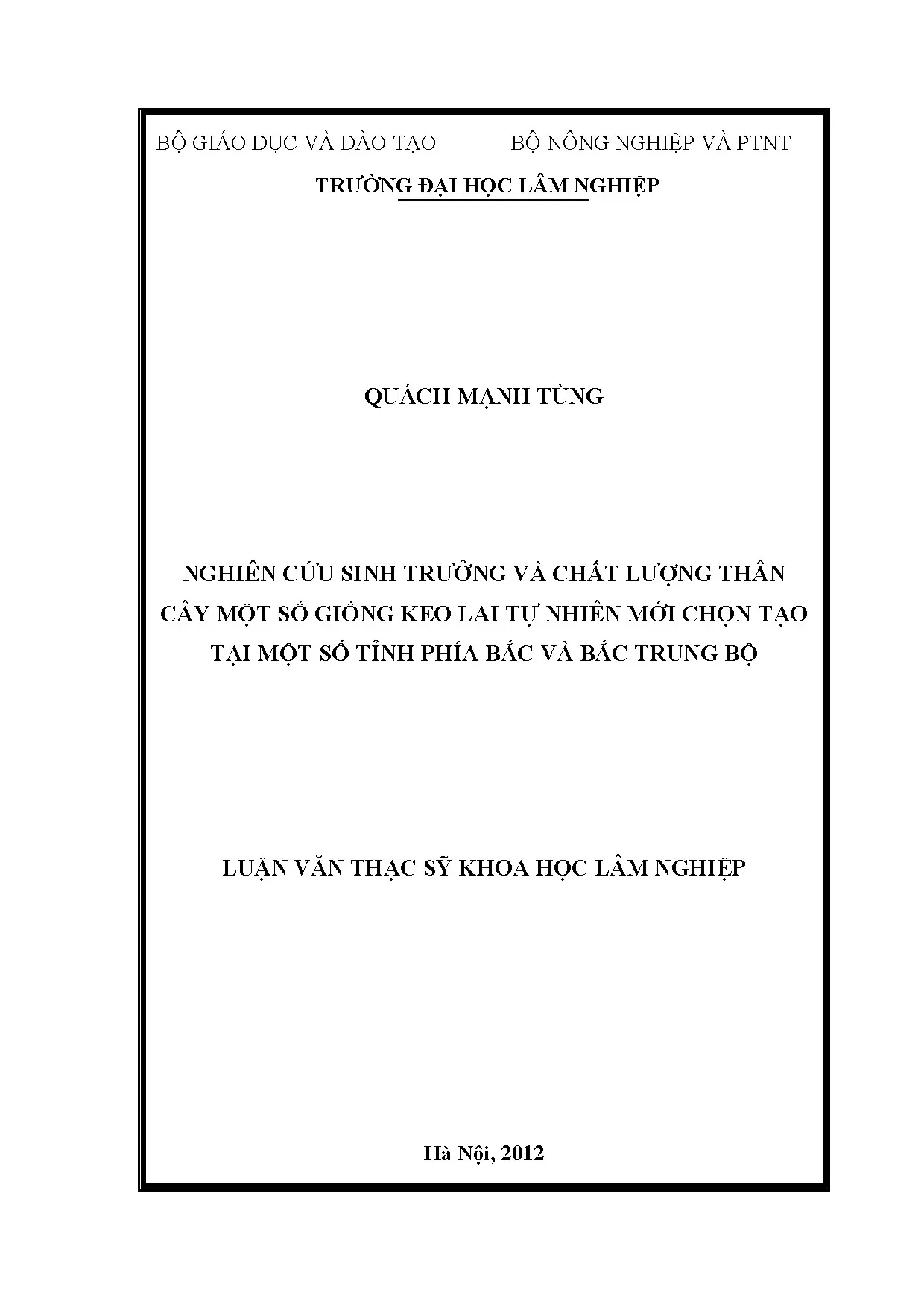 BỘ GIÁO DỤC VÀ ĐÀO TẠO BỘ NÔNG NGHIỆP VÀ PTNT

TRƯỜNG ĐẠI HỌC LÂM NGHIỆP

QUÁCH MẠNH TÙNG

NGHIÊN CỨU SINH TRƯỞNG VÀ CHẤT LƯỢNG THÂN CÂY MỘT SỐ GIỐNG KEO LAI TỰ NHIÊN MỚI CHỌN TẠO TẠI MỘT SỐ TỈNH PHÍA BẮC VÀ BẮC TRUNG BỘ

LUẬN VĂN THẠC SỸ KHOA HỌC LÂM NGHIỆP

Hà Nội, 2012